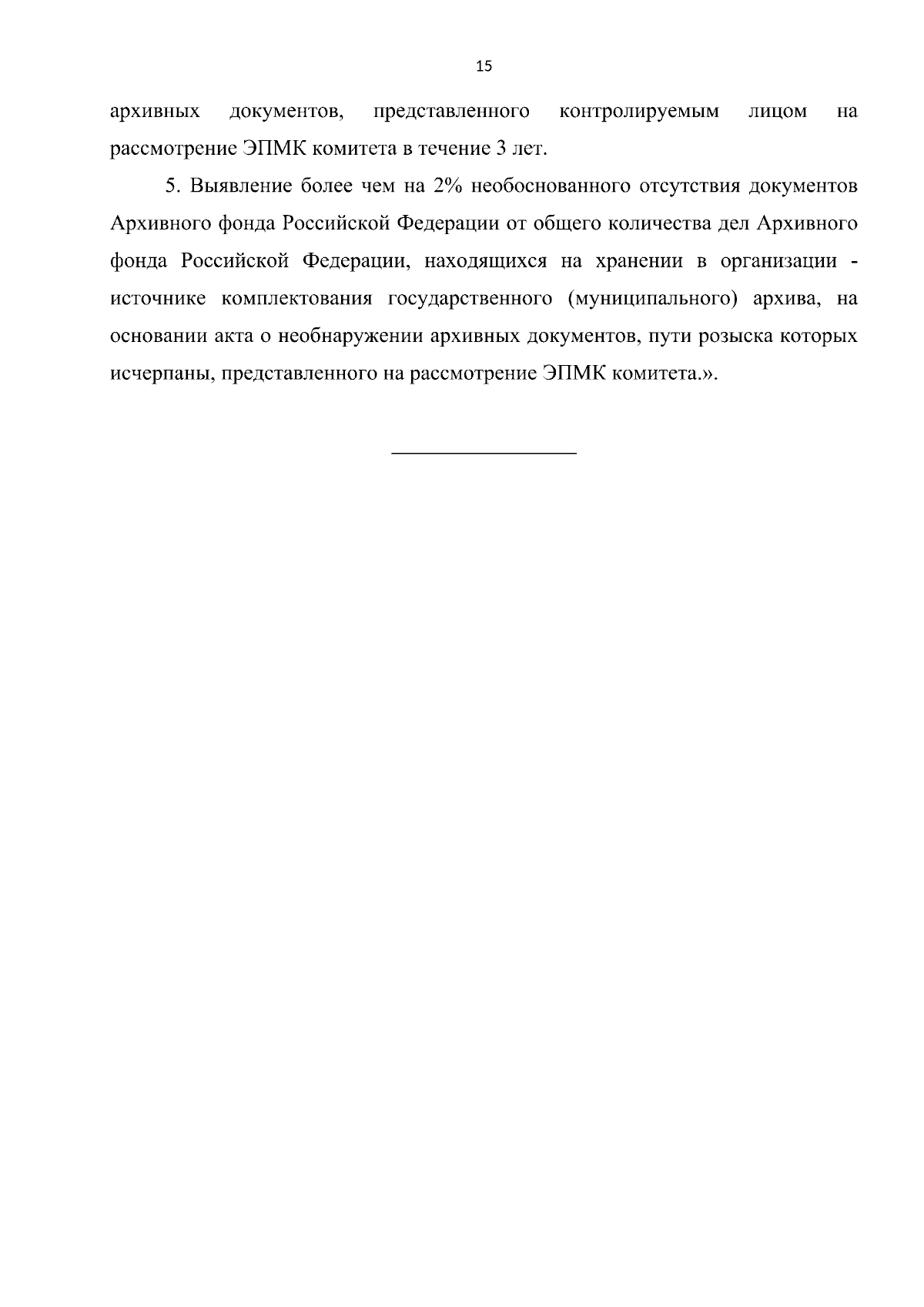 15

архивных документов, представленного контролируемым лицом на рассмотрение ЭПМК комитета в течение 3 лет.

5. Выявление более чем на 2% необоснованного отсутствия документов Архивного фонда Российской Федерации от общего количества дел Архивного фонда Российской Федерации, находящихся на хранении в организации - источнике комплектования государственного (муниципального) архива, на основании акта о необнаружении архивных документов, пути розыска которых исчерпаны, представленного на рассмотрение ЭПМК комитета.».